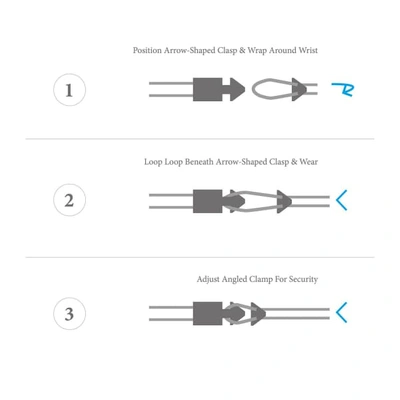 Position Arrow-Shaped Clasp & Wrap Around Wrist

1

Loop Loop Beneath Arrow-Shaped Clasp & Wear

2

Adjust Angled Clamp For Security

3